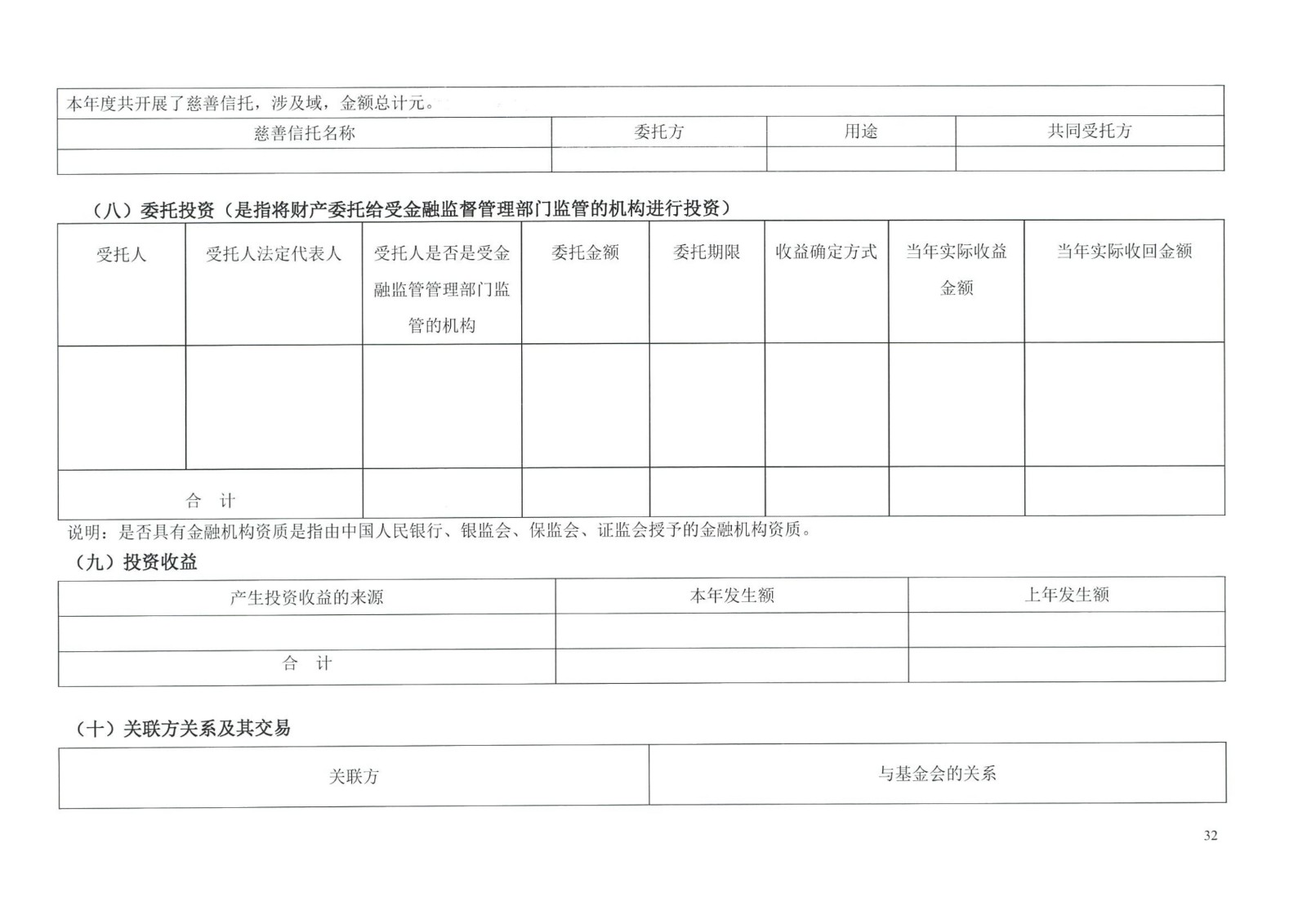 本年度共开展了慈善信托，涉及域，金额总计元。

| 慈善信托名称 | 委托方 | 用途 | 共同受托方 |
|---|---|---|---|
| | | | |

（八）委托投资（是指将财产委托给受金融监督管理部门监管的机构进行投资）

| 受托人 | 受托人法定代表人 | 受托人是否是受金融监管管理部门监管的机构 | 委托金额 | 委托期限 | 收益确定方式 | 当年实际收益金额 | 当年实际收回金额 |
|---|---|---|---|---|---|---|---|
| | | | | | | | |
| 合　计 | | | | | | | |

说明：是否具有金融机构资质是指由中国人民银行、银监会、保监会、证监会授予的金融机构资质。

（九）投资收益

| 产生投资收益的来源 | 本年发生额 | 上年发生额 |
|---|---|---|
| | | |
| 合　计 | | |

（十）关联方关系及其交易

| 关联方 | 与基金会的关系 |
|---|---|

32